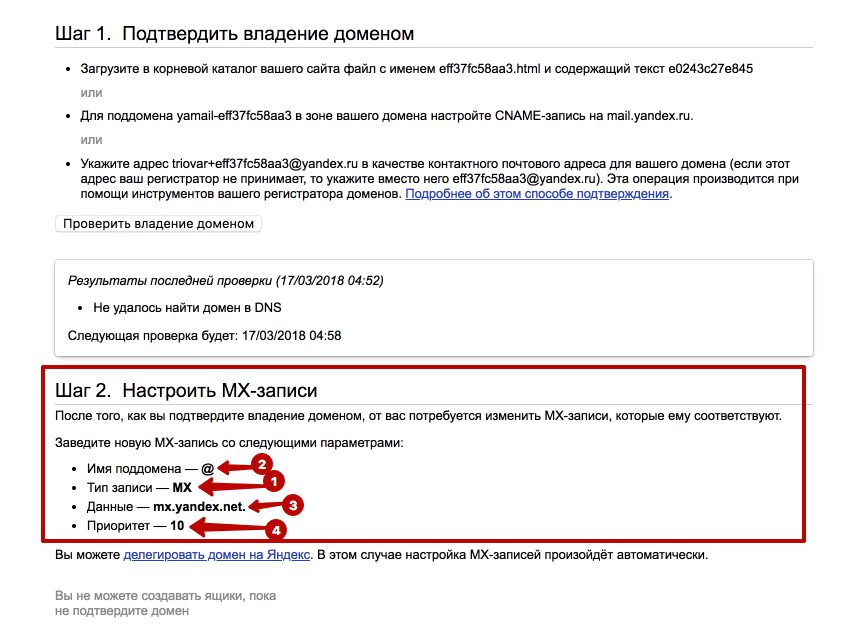 Шаг 1. Подтвердить владение доменом

- Загрузите в корневой каталог вашего сайта файл с именем eff37fc58aa3.html и содержащий текст e0243c27e845

или

- Для поддомена yamail-eff37fc58aa3 в зоне вашего домена настройте CNAME-запись на mail.yandex.ru.

или

- Укажите адрес triovar+eff37fc58aa3@yandex.ru в качестве контактного почтового адреса для вашего домена (если этот адрес ваш регистратор не принимает, то укажите вместо него eff37fc58aa3@yandex.ru). Эта операция производится при помощи инструментов вашего регистратора доменов. Подробнее об этом способе подтверждения.

Проверить владение доменом

Результаты последней проверки (17/03/2018 04:52)

- Не удалось найти домен в DNS

Следующая проверка будет: 17/03/2018 04:58

Шаг 2. Настроить MX-записи

После того, как вы подтвердите владение доменом, от вас потребуется изменить MX-записи, которые ему соответствуют.

Заведите новую MX-запись со следующими параметрами:

- Имя поддомена — @ 2
- Тип записи — MX 1
- Данные — mx.yandex.net. 3
- Приоритет — 10 4

Вы можете делегировать домен на Яндекс. В этом случае настройка MX-записей произойдёт автоматически.

Вы не можете создавать ящики, пока не подтвердите домен